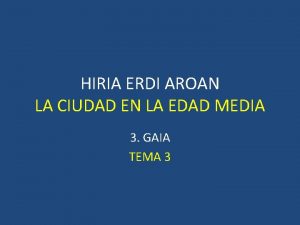 HIRIA ERDI AROAN
LA CIUDAD EN LA EDAD MEDIA

3. GAIA
TEMA 3